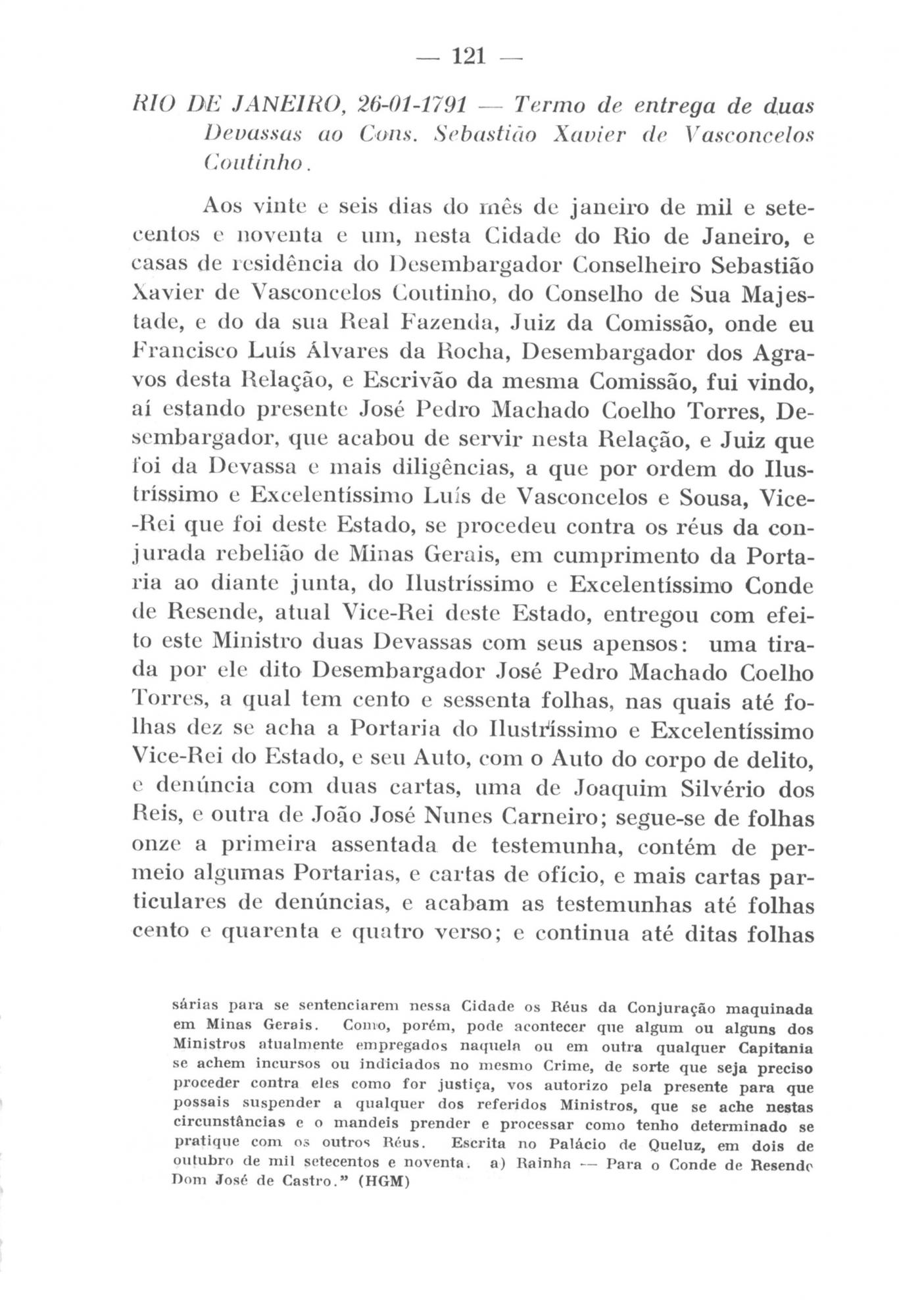 — 121 —

RIO DE JANEIRO, 26-01-1791 — Termo de entrega de duas Devassas ao Cons. Sebastião Xavier de Vasconcelos Coutinho.

Aos vinte e seis dias do mês de janeiro de mil e setecentos e noventa e um, nesta Cidade do Rio de Janeiro, e casas de residência do Desembargador Conselheiro Sebastião Xavier de Vasconcelos Coutinho, do Conselho de Sua Majestade, e do da sua Real Fazenda, Juiz da Comissão, onde eu Francisco Luís Álvares da Rocha, Desembargador dos Agravos desta Relação, e Escrivão da mesma Comissão, fui vindo, aí estando presente José Pedro Machado Coelho Torres, Desembargador, que acabou de servir nesta Relação, e Juiz que foi da Devassa e mais diligências, a que por ordem do Ilustríssimo e Excelentíssimo Luís de Vasconcelos e Sousa, Vice-Rei que foi deste Estado, se procedeu contra os réus da conjurada rebelião de Minas Gerais, em cumprimento da Portaria ao diante junta, do Ilustríssimo e Excelentíssimo Conde de Resende, atual Vice-Rei deste Estado, entregou com efeito este Ministro duas Devassas com seus apensos: uma tirada por ele dito Desembargador José Pedro Machado Coelho Torres, a qual tem cento e sessenta folhas, nas quais até folhas dez se acha a Portaria do Ilustríssimo e Excelentíssimo Vice-Rei do Estado, e seu Auto, com o Auto do corpo de delito, e denúncia com duas cartas, uma de Joaquim Silvério dos Reis, e outra de João José Nunes Carneiro; segue-se de folhas onze a primeira assentada de testemunha, contém de permeio algumas Portarias, e cartas de ofício, e mais cartas particulares de denúncias, e acabam as testemunhas até folhas cento e quarenta e quatro verso; e continua até ditas folhas

sárias para se sentenciarem nessa Cidade os Réus da Conjuração maquinada em Minas Gerais. Como, porém, pode acontecer que algum ou alguns dos Ministros atualmente empregados naquela ou em outra qualquer Capitania se achem incursos ou indiciados no mesmo Crime, de sorte que seja preciso proceder contra eles como for justiça, vos autorizo pela presente para que possais suspender a qualquer dos referidos Ministros, que se ache nestas circunstâncias e o mandeis prender e processar como tenho determinado se pratique com os outros Réus. Escrita no Palácio de Queluz, em dois de outubro de mil setecentos e noventa. a) Rainha — Para o Conde de Resende Dom José de Castro." (HGM)